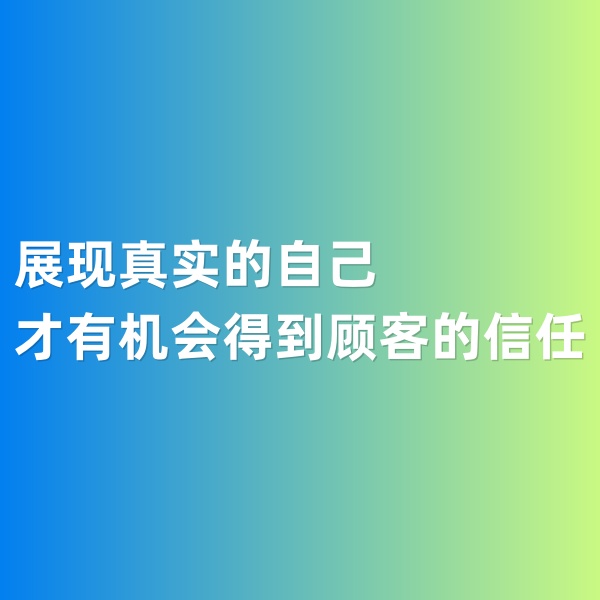 展现真实的自己
才有机会得到顾客的信任